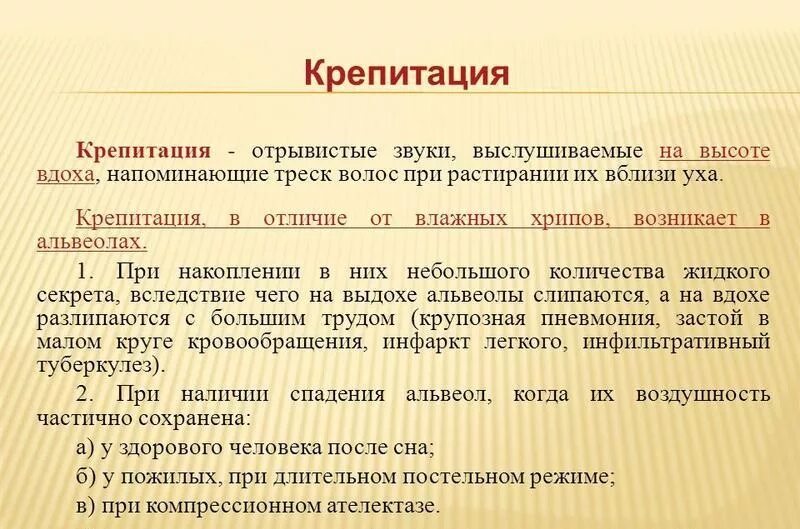 Крепитация

Крепитация - отрывистые звуки, выслушиваемые на высоте вдоха, напоминающие треск волос при растирании их вблизи уха.

Крепитация, в отличие от влажных хрипов, возникает в альвеолах.

1. При накоплении в них небольшого количества жидкого секрета, вследствие чего на выдохе альвеолы слипаются, а на вдохе разлипаются с большим трудом (крупозная пневмония, застой в малом круге кровообращения, инфаркт легкого, инфильтративный туберкулез).

2. При наличии спадения альвеол, когда их воздушность частично сохранена:

а) у здорового человека после сна;

б) у пожилых, при длительном постельном режиме;

в) при компрессионном ателектазе.